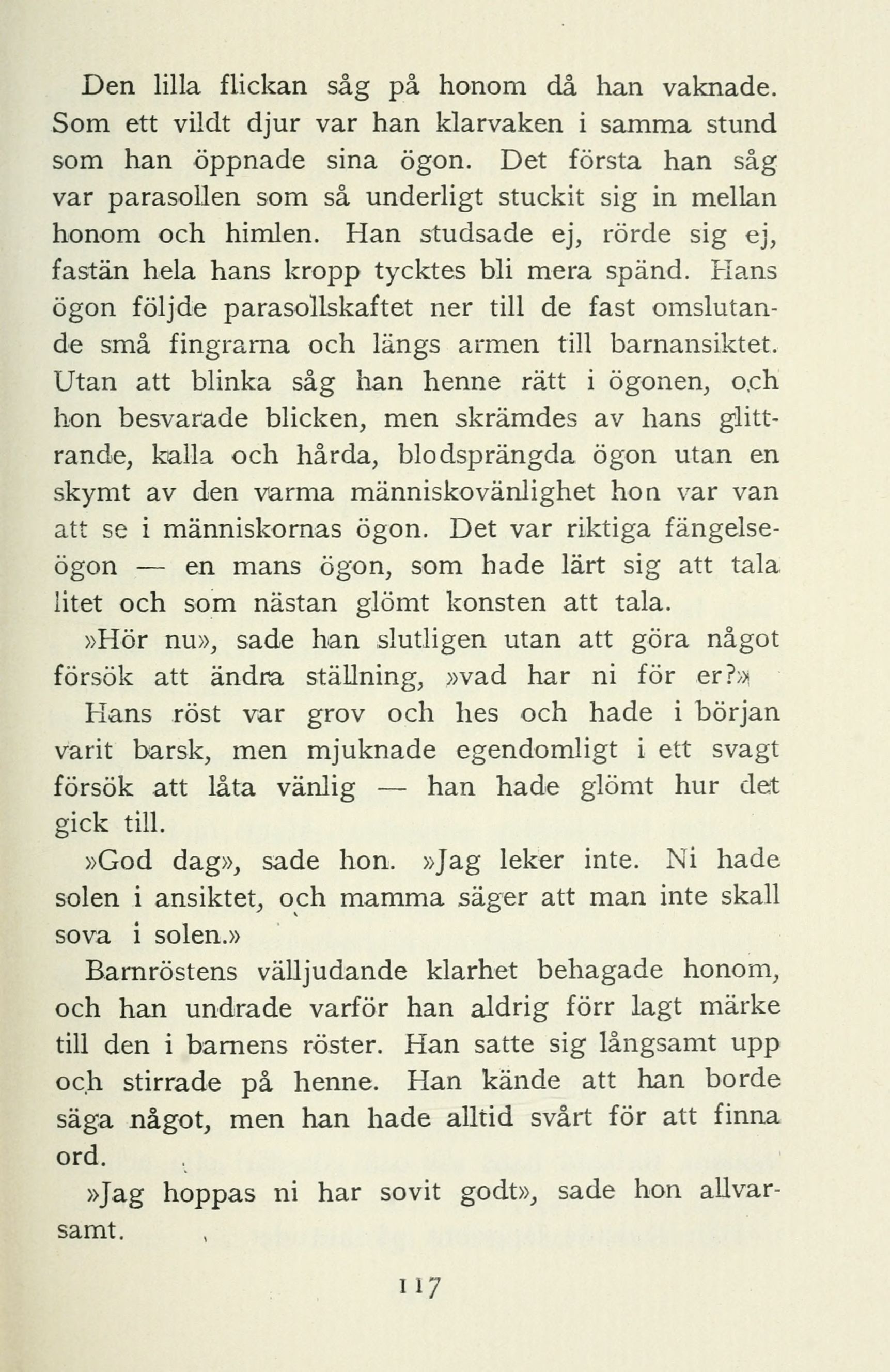 Den lilla flickan såg på honom då han vaknade. Som ett vildt djur var han klarvaken i samma stund som han öppnade sina ögon. Det första han såg var parasollen som så underligt stuckit sig in mellan honom och himlen. Han studsade ej, rörde sig ej, fastän hela hans kropp tycktes bli mera spänd. Hans ögon följde parasollskaftet ner till de fast omslutande små fingrarna och längs armen till barnansiktet. Utan att blinka såg han henne rätt i ögonen, och hon besvarade blicken, men skrämdes av hans glittrande, kalla och hårda, blodsprängda ögon utan en skymt av den varma människovänlighet hon var van att se i människornas ögon. Det var riktiga fängelseögon — en mans ögon, som hade lärt sig att tala litet och som nästan glömt konsten att tala.

»Hör nu», sade han slutligen utan att göra något försök att ändra ställning, »vad har ni för er?»

Hans röst var grov och hes och hade i början varit barsk, men mjuknade egendomligt i ett svagt försök att låta vänlig — han hade glömt hur det gick till.

»God dag», sade hon. »Jag leker inte. Ni hade solen i ansiktet, och mamma säger att man inte skall sova i solen.»

Barnröstens välljudande klarhet behagade honom, och han undrade varför han aldrig förr lagt märke till den i barnens röster. Han satte sig långsamt upp och stirrade på henne. Han kände att han borde säga något, men han hade alltid svårt för att finna ord.

»Jag hoppas ni har sovit godt», sade hon allvarsamt.

117